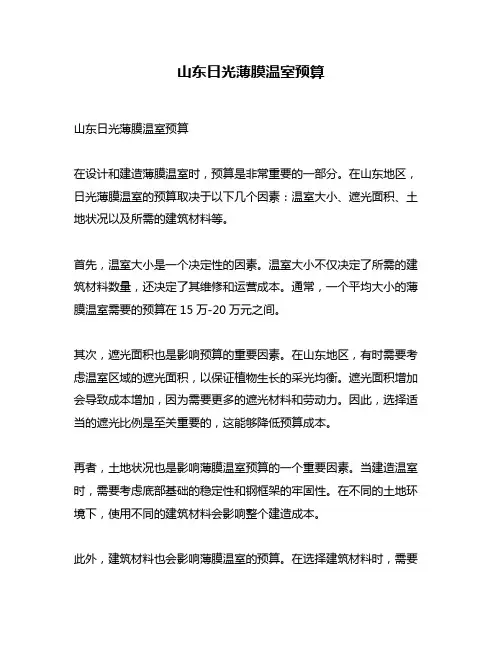 山东日光薄膜温室预算

山东日光薄膜温室预算

在设计和建造薄膜温室时，预算是非常重要的一部分。在山东地区，日光薄膜温室的预算取决于以下几个因素：温室大小、遮光面积、土地状况以及所需的建筑材料等。

首先，温室大小是一个决定性的因素。温室大小不仅决定了所需的建筑材料数量，还决定了其维修和运营成本。通常，一个平均大小的薄膜温室需要的预算在 15 万-20 万元之间。

其次，遮光面积也是影响预算的重要因素。在山东地区，有时需要考虑温室区域的遮光面积，以保证植物生长的采光均衡。遮光面积增加会导致成本增加，因为需要更多的遮光材料和劳动力。因此，选择适当的遮光比例是至关重要的，这能够降低预算成本。

再者，土地状况也是影响薄膜温室预算的一个重要因素。当建造温室时，需要考虑底部基础的稳定性和钢框架的牢固性。在不同的土地环境下，使用不同的建筑材料会影响整个建造成本。

此外，建筑材料也会影响薄膜温室的预算。在选择建筑材料时，需要